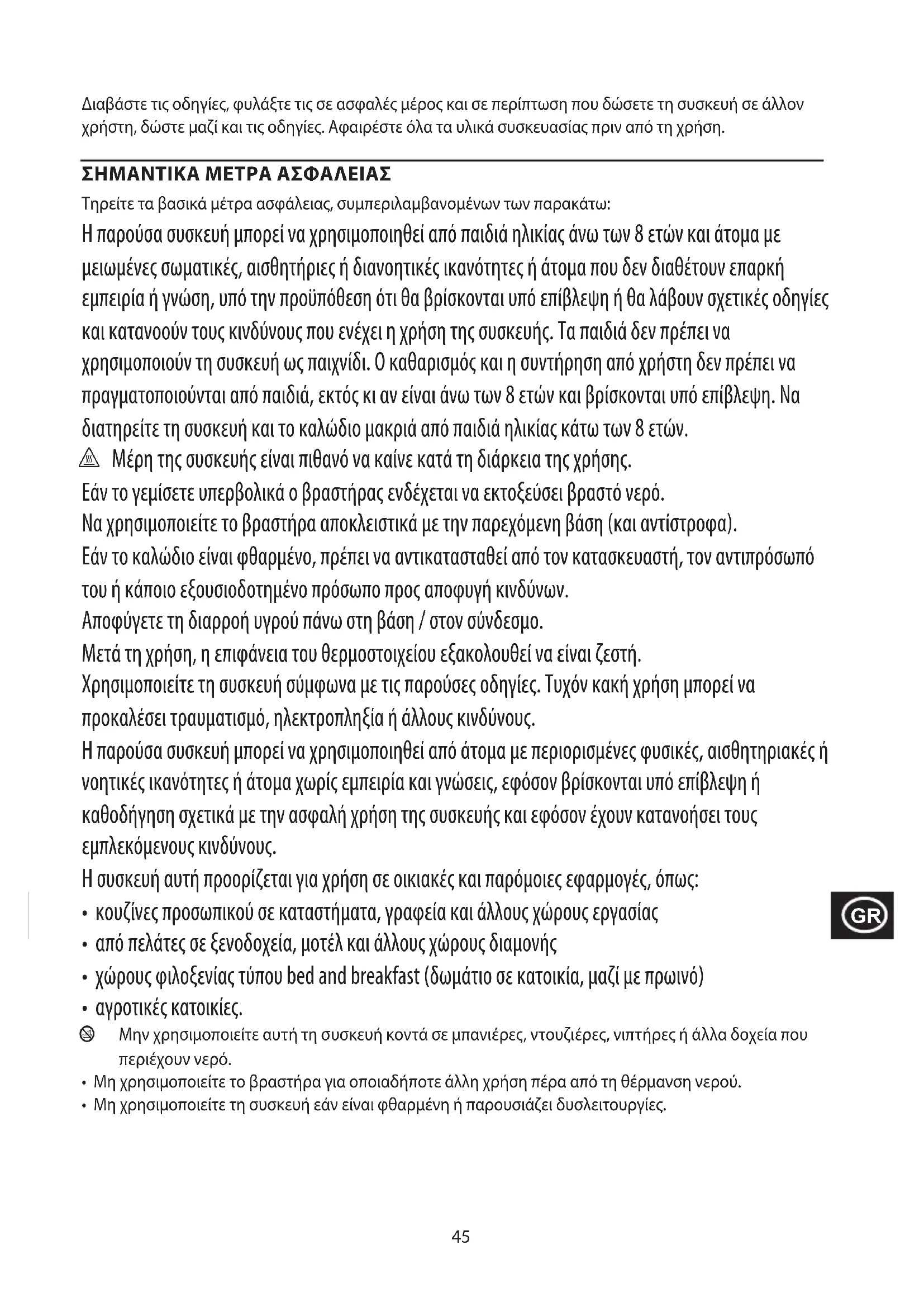 Διαβάστε τις οδηγίες, φυλάξτε τις σε ασφαλές μέρος και σε περίπτωση που δώσετε τη συσκευή σε άλλον χρήστη, δώστε μαζί και τις οδηγίες. Αφαιρέστε όλα τα υλικά συσκευασίας πριν από τη χρήση.

ΣΗΜΑΝΤΙΚΑ ΜΕΤΡΑ ΑΣΦΑΛΕΙΑΣ

Τηρείτε τα βασικά μέτρα ασφάλειας, συμπεριλαμβανομένων των παρακάτω:

Η παρούσα συσκευή μπορεί να χρησιμοποιηθεί από παιδιά ηλικίας άνω των 8 ετών και άτομα με μειωμένες σωματικές, αισθητήριες ή διανοητικές ικανότητες ή άτομα που δεν διαθέτουν επαρκή εμπειρία ή γνώση, υπό την προϋπόθεση ότι θα βρίσκονται υπό επίβλεψη ή θα λάβουν σχετικές οδηγίες και κατανοούν τους κινδύνους που ενέχει η χρήση της συσκευής. Τα παιδιά δεν πρέπει να χρησιμοποιούν τη συσκευή ως παιχνίδι. Ο καθαρισμός και η συντήρηση από χρήστη δεν πρέπει να πραγματοποιούνται από παιδιά, εκτός κι αν είναι άνω των 8 ετών και βρίσκονται υπό επίβλεψη. Να διατηρείτε τη συσκευή και το καλώδιο μακριά από παιδιά ηλικίας κάτω των 8 ετών.

Μέρη της συσκευής είναι πιθανό να καίνε κατά τη διάρκεια της χρήσης.

Εάν το γεμίσετε υπερβολικά ο βραστήρας ενδέχεται να εκτοξεύσει βραστό νερό.

Να χρησιμοποιείτε το βραστήρα αποκλειστικά με την παρεχόμενη βάση (και αντίστροφα).

Εάν το καλώδιο είναι φθαρμένο, πρέπει να αντικατασταθεί από τον κατασκευαστή, τον αντιπρόσωπό του ή κάποιο εξουσιοδοτημένο πρόσωπο προς αποφυγή κινδύνων.

Αποφύγετε τη διαρροή υγρού πάνω στη βάση / στον σύνδεσμο.

Μετά τη χρήση, η επιφάνεια του θερμοστοιχείου εξακολουθεί να είναι ζεστή.

Χρησιμοποιείτε τη συσκευή σύμφωνα με τις παρούσες οδηγίες. Τυχόν κακή χρήση μπορεί να προκαλέσει τραυματισμό, ηλεκτροπληξία ή άλλους κινδύνους.

Η παρούσα συσκευή μπορεί να χρησιμοποιηθεί από άτομα με περιορισμένες φυσικές, αισθητηριακές ή νοητικές ικανότητες ή άτομα χωρίς εμπειρία και γνώσεις, εφόσον βρίσκονται υπό επίβλεψη ή καθοδήγηση σχετικά με την ασφαλή χρήση της συσκευής και εφόσον έχουν κατανοήσει τους εμπλεκόμενους κινδύνους.

Η συσκευή αυτή προορίζεται για χρήση σε οικιακές και παρόμοιες εφαρμογές, όπως:
• κουζίνες προσωπικού σε καταστήματα, γραφεία και άλλους χώρους εργασίας
• από πελάτες σε ξενοδοχεία, μοτέλ και άλλους χώρους διαμονής
• χώρους φιλοξενίας τύπου bed and breakfast (δωμάτιο σε κατοικία, μαζί με πρωινό)
• αγροτικές κατοικίες.

Μην χρησιμοποιείτε αυτή τη συσκευή κοντά σε μπανιέρες, ντουζιέρες, νιπτήρες ή άλλα δοχεία που περιέχουν νερό.
• Μη χρησιμοποιείτε το βραστήρα για οποιαδήποτε άλλη χρήση πέρα από τη θέρμανση νερού.
• Μη χρησιμοποιείτε τη συσκευή εάν είναι φθαρμένη ή παρουσιάζει δυσλειτουργίες.

GR

45